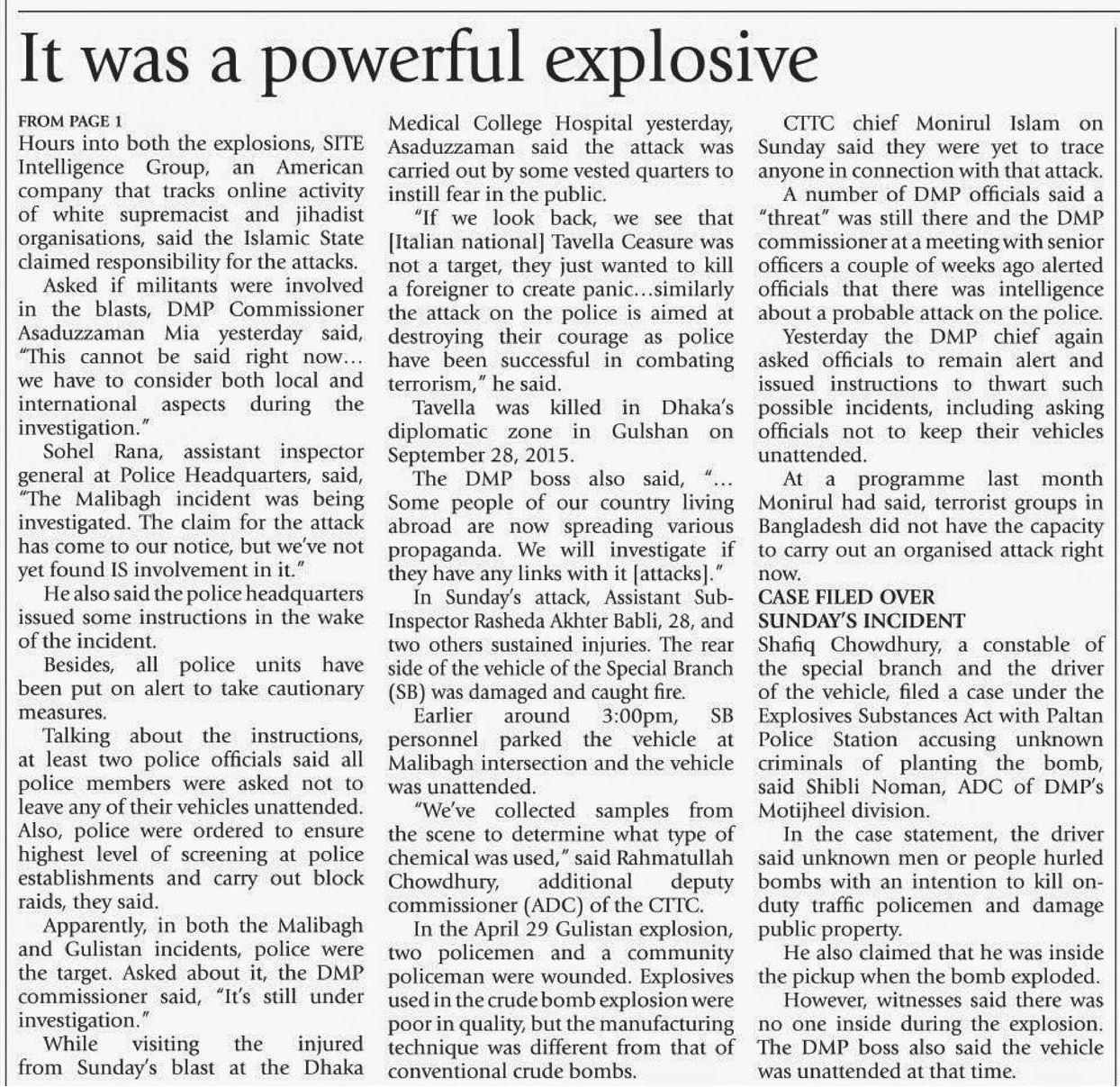 It was a powerful explosive

FROM PAGE 1

Hours into both the explosions, SITE Intelligence Group, an American company that tracks online activity of white supremacist and jihadist organisations, said the Islamic State claimed responsibility for the attacks.

Asked if militants were involved in the blasts, DMP Commissioner Asaduzzaman Mia yesterday said, "This cannot be said right now… we have to consider both local and international aspects during the investigation."

Sohel Rana, assistant inspector general at Police Headquarters, said, "The Malibagh incident was being investigated. The claim for the attack has come to our notice, but we've not yet found IS involvement in it."

He also said the police headquarters issued some instructions in the wake of the incident.

Besides, all police units have been put on alert to take cautionary measures.

Talking about the instructions, at least two police officials said all police members were asked not to leave any of their vehicles unattended. Also, police were ordered to ensure highest level of screening at police establishments and carry out block raids, they said.

Apparently, in both the Malibagh and Gulistan incidents, police were the target. Asked about it, the DMP commissioner said, "It's still under investigation."

While visiting the injured from Sunday's blast at the Dhaka Medical College Hospital yesterday, Asaduzzaman said the attack was carried out by some vested quarters to instill fear in the public.

"If we look back, we see that [Italian national] Tavella Ceasure was not a target, they just wanted to kill a foreigner to create panic…similarly the attack on the police is aimed at destroying their courage as police have been successful in combating terrorism," he said.

Tavella was killed in Dhaka's diplomatic zone in Gulshan on September 28, 2015.

The DMP boss also said, "… Some people of our country living abroad are now spreading various propaganda. We will investigate if they have any links with it [attacks]."

In Sunday's attack, Assistant Sub-Inspector Rasheda Akhter Babli, 28, and two others sustained injuries. The rear side of the vehicle of the Special Branch (SB) was damaged and caught fire.

Earlier around 3:00pm, SB personnel parked the vehicle at Malibagh intersection and the vehicle was unattended.

"We've collected samples from the scene to determine what type of chemical was used," said Rahmatullah Chowdhury, additional deputy commissioner (ADC) of the CTTC.

In the April 29 Gulistan explosion, two policemen and a community policeman were wounded. Explosives used in the crude bomb explosion were poor in quality, but the manufacturing technique was different from that of conventional crude bombs.

CTTC chief Monirul Islam on Sunday said they were yet to trace anyone in connection with that attack.

A number of DMP officials said a "threat" was still there and the DMP commissioner at a meeting with senior officers a couple of weeks ago alerted officials that there was intelligence about a probable attack on the police.

Yesterday the DMP chief again asked officials to remain alert and issued instructions to thwart such possible incidents, including asking officials not to keep their vehicles unattended.

At a programme last month Monirul had said, terrorist groups in Bangladesh did not have the capacity to carry out an organised attack right now.

CASE FILED OVER SUNDAY'S INCIDENT

Shafiq Chowdhury, a constable of the special branch and the driver of the vehicle, filed a case under the Explosives Substances Act with Paltan Police Station accusing unknown criminals of planting the bomb, said Shibli Noman, ADC of DMP's Motijheel division.

In the case statement, the driver said unknown men or people hurled bombs with an intention to kill on-duty traffic policemen and damage public property.

He also claimed that he was inside the pickup when the bomb exploded.

However, witnesses said there was no one inside during the explosion. The DMP boss also said the vehicle was unattended at that time.